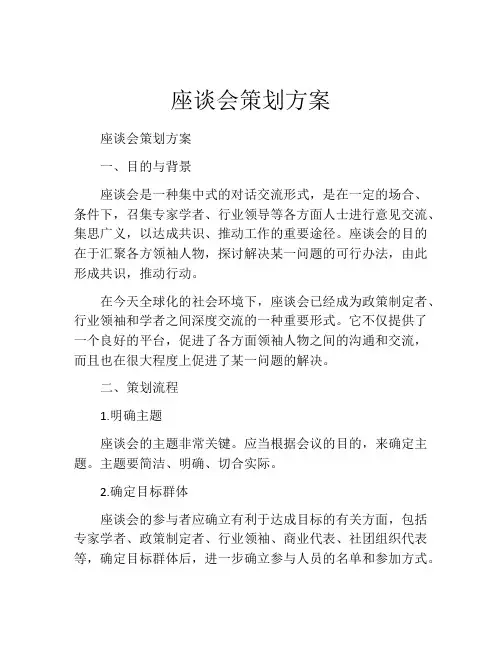 座谈会策划方案

座谈会策划方案

一、目的与背景

座谈会是一种集中式的对话交流形式，是在一定的场合、条件下，召集专家学者、行业领导等各方面人士进行意见交流、集思广义，以达成共识、推动工作的重要途径。座谈会的目的在于汇聚各方领袖人物，探讨解决某一问题的可行办法，由此形成共识，推动行动。

在今天全球化的社会环境下，座谈会已经成为政策制定者、行业领袖和学者之间深度交流的一种重要形式。它不仅提供了一个良好的平台，促进了各方面领袖人物之间的沟通和交流，而且也在很大程度上促进了某一问题的解决。

二、策划流程

1.明确主题

座谈会的主题非常关键。应当根据会议的目的，来确定主题。主题要简洁、明确、切合实际。

2.确定目标群体

座谈会的参与者应确立有利于达成目标的有关方面，包括专家学者、政策制定者、行业领袖、商业代表、社团组织代表等，确定目标群体后，进一步确立参与人员的名单和参加方式。